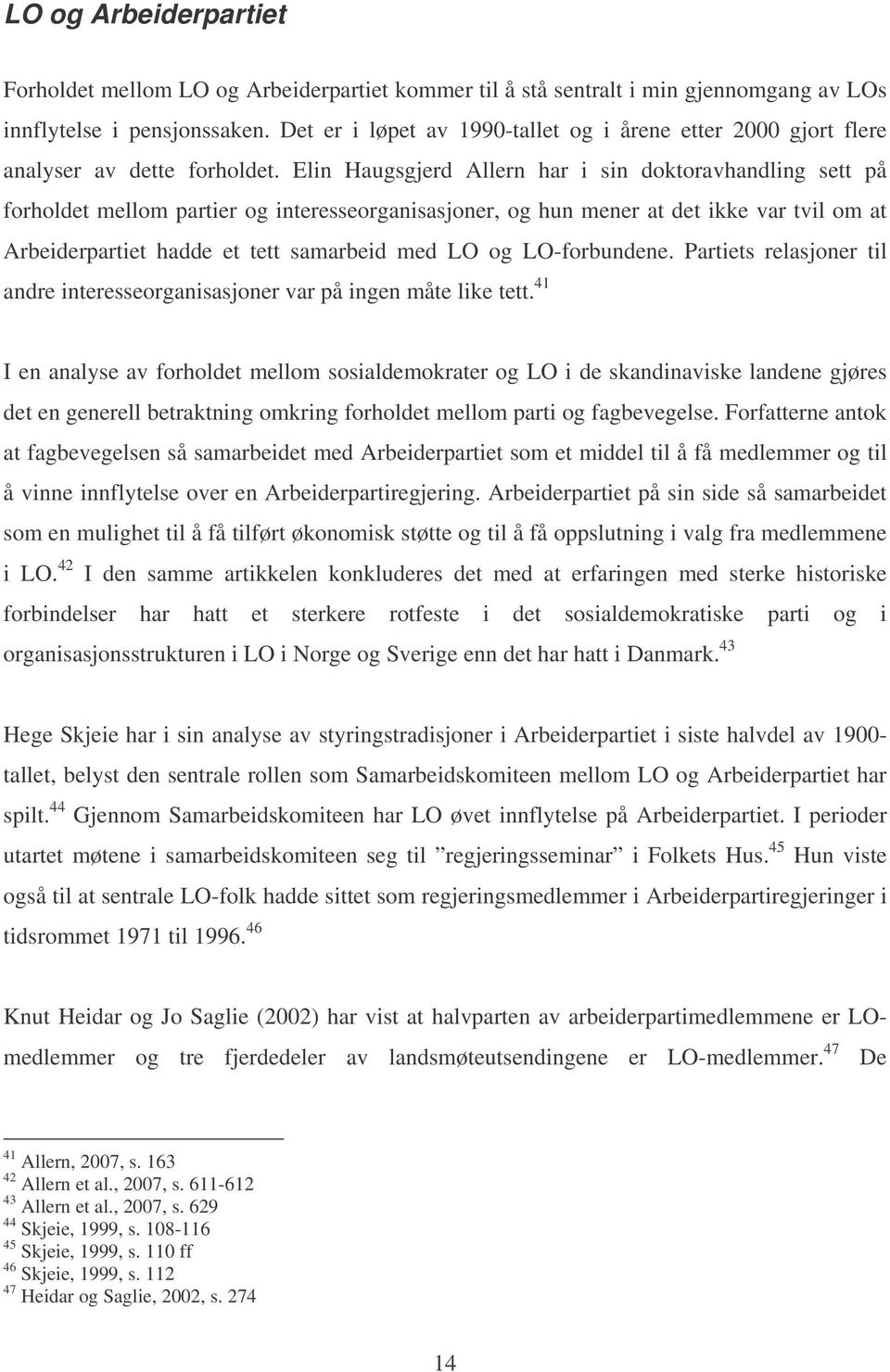 LO og Arbeiderpartiet

Forholdet mellom LO og Arbeiderpartiet kommer til å stå sentralt i min gjennomgang av LOs innflytelse i pensjonssaken. Det er i løpet av 1990-tallet og i årene etter 2000 gjort flere analyser av dette forholdet. Elin Haugsgjerd Allern har i sin doktoravhandling sett på forholdet mellom partier og interesseorganisasjoner, og hun mener at det ikke var tvil om at Arbeiderpartiet hadde et tett samarbeid med LO og LO-forbundene. Partiets relasjoner til andre interesseorganisasjoner var på ingen måte like tett.$^{41}$

I en analyse av forholdet mellom sosialdemokrater og LO i de skandinaviske landene gjøres det en generell betraktning omkring forholdet mellom parti og fagbevegelse. Forfatterne antok at fagbevegelsen så samarbeidet med Arbeiderpartiet som et middel til å få medlemmer og til å vinne innflytelse over en Arbeiderpartiregjering. Arbeiderpartiet på sin side så samarbeidet som en mulighet til å få tilført økonomisk støtte og til å få oppslutning i valg fra medlemmene i LO.$^{42}$ I den samme artikkelen konkluderes det med at erfaringen med sterke historiske forbindelser har hatt et sterkere rotfeste i det sosialdemokratiske parti og i organisasjonsstrukturen i LO i Norge og Sverige enn det har hatt i Danmark.$^{43}$

Hege Skjeie har i sin analyse av styringstradisjoner i Arbeiderpartiet i siste halvdel av 1900-tallet, belyst den sentrale rollen som Samarbeidskomiteen mellom LO og Arbeiderpartiet har spilt.$^{44}$ Gjennom Samarbeidskomiteen har LO øvet innflytelse på Arbeiderpartiet. I perioder utartet møtene i samarbeidskomiteen seg til ”regjeringsseminar” i Folkets Hus.$^{45}$ Hun viste også til at sentrale LO-folk hadde sittet som regjeringsmedlemmer i Arbeiderpartiregjeringer i tidsrommet 1971 til 1996.$^{46}$

Knut Heidar og Jo Saglie (2002) har vist at halvparten av arbeiderpartimedlemmene er LO-medlemmer og tre fjerdedeler av landsmøteutsendingene er LO-medlemmer.$^{47}$ De

$^{41}$ Allern, 2007, s. 163
$^{42}$ Allern et al., 2007, s. 611-612
$^{43}$ Allern et al., 2007, s. 629
$^{44}$ Skjeie, 1999, s. 108-116
$^{45}$ Skjeie, 1999, s. 110 ff
$^{46}$ Skjeie, 1999, s. 112
$^{47}$ Heidar og Saglie, 2002, s. 274

14